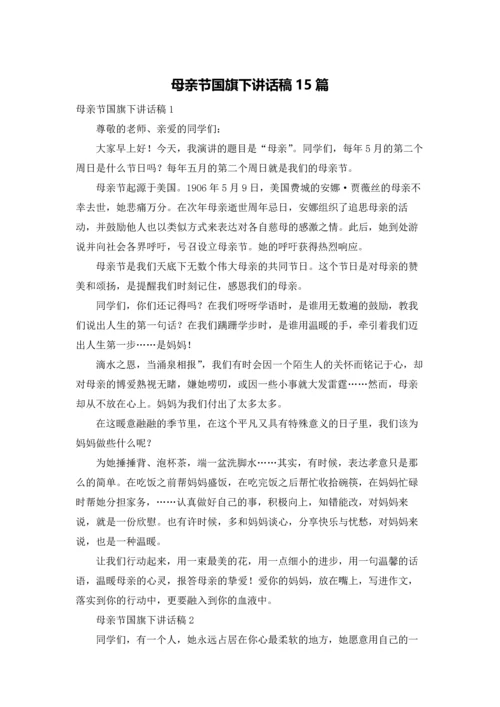 母亲节国旗下讲话稿 15 篇

母亲节国旗下讲话稿 1

尊敬的老师、亲爱的同学们：

大家早上好！今天，我演讲的题目是“母亲”。同学们，每年 5 月的第二个周日是什么节日吗？每年五月的第二个周日就是我们的母亲节。

母亲节起源于美国。1906 年 5 月 9 日，美国费城的安娜·贾薇丝的母亲不幸去世，她悲痛万分。在次年母亲逝世周年忌日，安娜组织了追思母亲的活动，并鼓励他人也以类似方式来表达对各自慈母的感激之情。此后，她到处游说并向社会各界呼吁，号召设立母亲节。她的呼吁获得热烈响应。

母亲节是我们天底下无数个伟大母亲的共同节日。这个节日是对母亲的赞美和颂扬，是提醒我们时刻记住，感恩我们的母亲。

同学们，你们还记得吗？在我们呀呀学语时，是谁用无数遍的鼓励，教我们说出人生的第一句话？在我们蹒跚学步时，是谁用温暖的手，牵引着我们迈出人生第一步……是妈妈！

滴水之恩，当涌泉相报”，我们有时会因一个陌生人的关怀而铭记于心，却对母亲的博爱熟视无睹，嫌她唠叨，或因一些小事就大发雷霆……然而，母亲却从不放在心上。妈妈为我们付出了太多太多。

在这暖意融融的季节里，在这个平凡又具有特殊意义的日子里，我们该为妈妈做些什么呢？

为她捶捶背、泡杯茶，端一盆洗脚水……其实，有时候，表达孝意只是那么的简单。在吃饭之前帮妈妈盛饭，在吃完饭之后帮忙收拾碗筷，在妈妈忙碌时帮她分担家务，……认真做好自己的事，积极向上，知错能改，对妈妈来说，就是一份欣慰。也有许时候，多和妈妈谈心，分享快乐与忧愁，对妈妈来说，也是一种温暖。

让我们行动起来，用一束最美的花，用一点细小的进步，用一句温馨的话语，温暖母亲的心灵，报答母亲的挚爱！爱你的妈妈，放在嘴上，写进作文，落实到你的行动中，更要融入到你的血液中。

母亲节国旗下讲话稿 2

同学们，有一个人，她永远占居在你心最柔软的地方，她愿意用自己的一